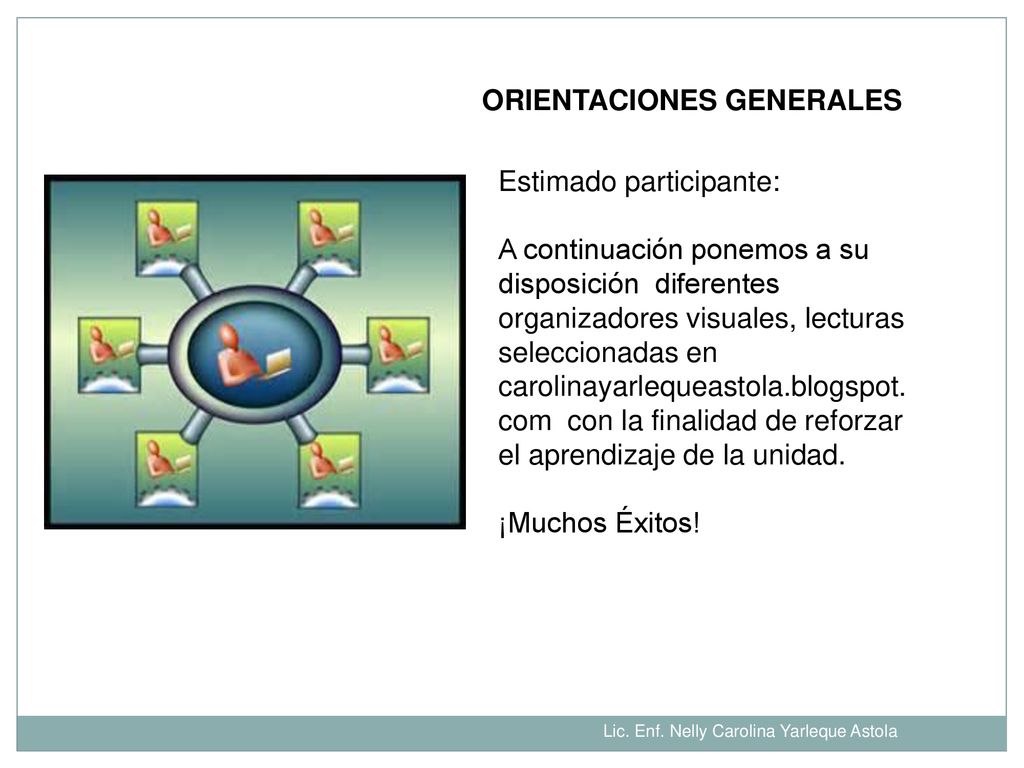 ORIENTACIONES GENERALES

Estimado participante:

A continuación ponemos a su disposición diferentes organizadores visuales, lecturas seleccionadas en carolinayarlequeastola.blogspot.com con la finalidad de reforzar el aprendizaje de la unidad.

¡Muchos Éxitos!

Lic. Enf. Nelly Carolina Yarleque Astola